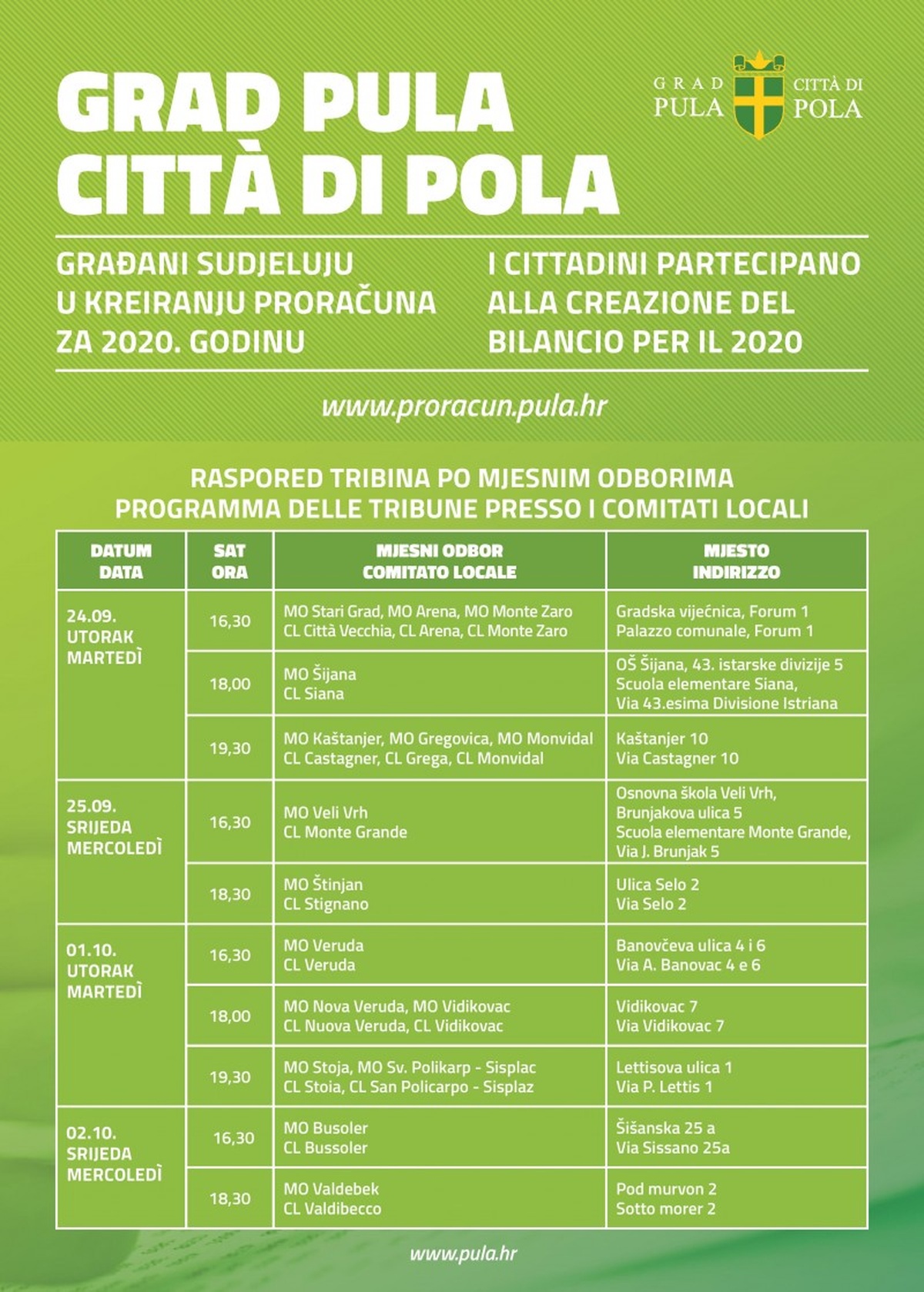 GRAD PULA
CITTÀ DI POLA

GRAD PULA CITTÀ DI POLA

GRAĐANI SUDJELUJU U KREIRANJU PRORAČUNA ZA 2020. GODINU

I CITTADINI PARTECIPANO ALLA CREAZIONE DEL BILANCIO PER IL 2020

www.proracun.pula.hr

RASPORED TRIBINA PO MJESNIM ODBORIMA
PROGRAMMA DELLE TRIBUNE PRESSO I COMITATI LOCALI

| DATUM DATA | SAT ORA | MJESNI ODBOR COMITATO LOCALE | MJESTO INDIRIZZO |
|---|---|---|---|
| 24.09. UTORAK MARTEDÌ | 16,30 | MO Stari Grad, MO Arena, MO Monte Zaro CL Città Vecchia, CL Arena, CL Monte Zaro | Gradska vijećnica, Forum 1 Palazzo comunale, Forum 1 |
| | 18,00 | MO Šijana CL Siana | OŠ Šijana, 43. istarske divizije 5 Scuola elementare Siana, Via 43.esima Divisione Istriana |
| | 19,30 | MO Kaštanjer, MO Gregovica, MO Monvidal CL Castagner, CL Grega, CL Monvidal | Kaštanjer 10 Via Castagner 10 |
| 25.09. SRIJEDA MERCOLEDÌ | 16,30 | MO Veli Vrh CL Monte Grande | Osnovna škola Veli Vrh, Brunjakova ulica 5 Scuola elementare Monte Grande, Via J. Brunjak 5 |
| | 18,30 | MO Štinjan CL Stignano | Ulica Selo 2 Via Selo 2 |
| 01.10. UTORAK MARTEDÌ | 16,30 | MO Veruda CL Veruda | Banovčeva ulica 4 i 6 Via A. Banovac 4 e 6 |
| | 18,00 | MO Nova Veruda, MO Vidikovac CL Nuova Veruda, CL Vidikovac | Vidikovac 7 Via Vidikovac 7 |
| | 19,30 | MO Stoja, MO Sv. Polikarp - Sisplac CL Stoia, CL San Policarpo - Sisplaz | Lettisova ulica 1 Via P. Lettis 1 |
| 02.10. SRIJEDA MERCOLEDÌ | 16,30 | MO Busoler CL Bussoler | Šišanska 25 a Via Sissano 25a |
| | 18,30 | MO Valdebek CL Valdibecco | Pod murvon 2 Sotto morer 2 |

www.pula.hr